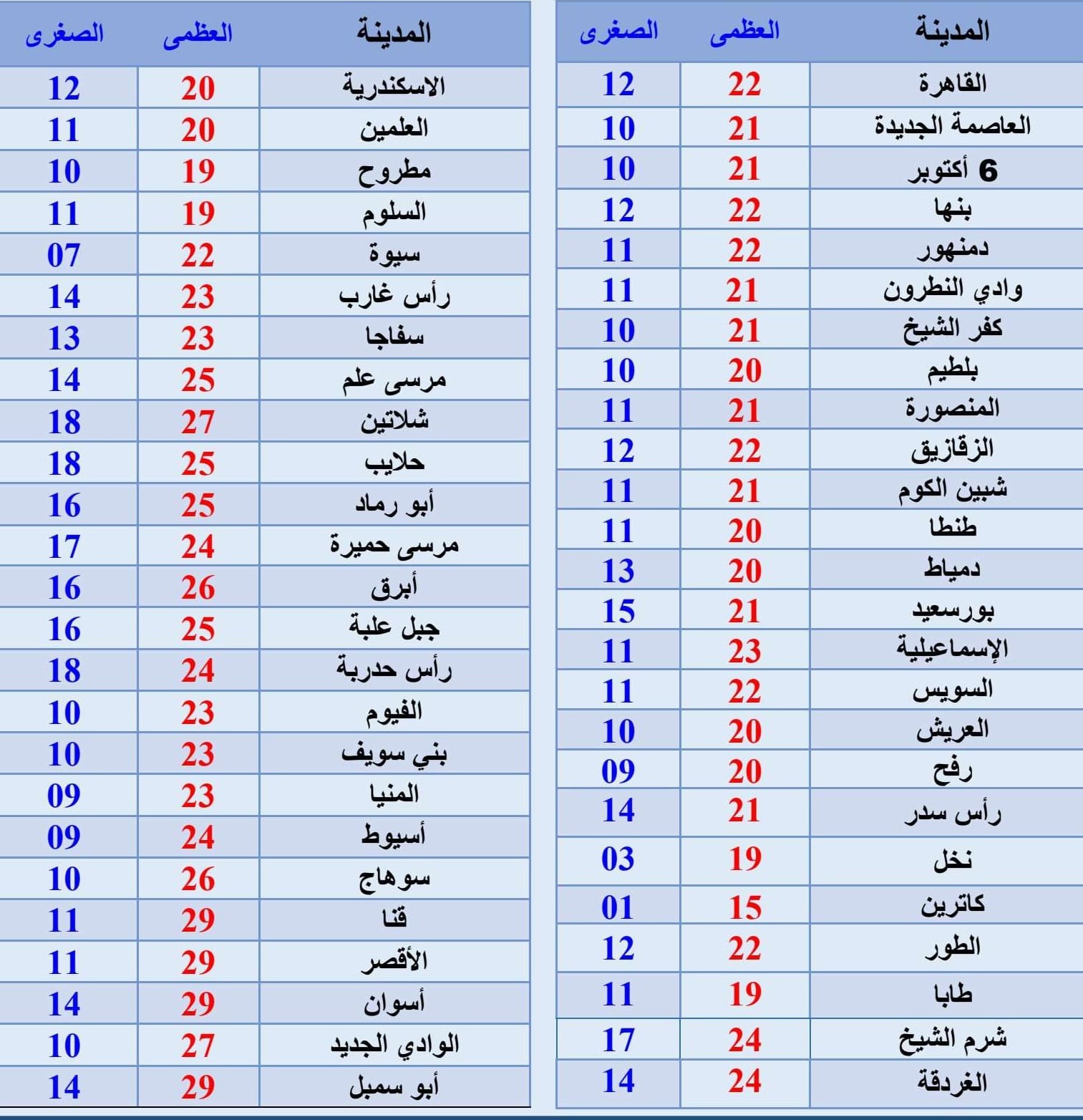 | المدينة | العظمى | الصغرى |
|---|---|---|
| القاهرة | 22 | 12 |
| العاصمة الجديدة | 21 | 10 |
| 6 أكتوبر | 21 | 10 |
| بنها | 22 | 12 |
| دمنهور | 22 | 11 |
| وادي النطرون | 21 | 11 |
| كفر الشيخ | 21 | 10 |
| بلطيم | 20 | 10 |
| المنصورة | 21 | 11 |
| الزقازيق | 22 | 12 |
| شبين الكوم | 21 | 11 |
| طنطا | 20 | 11 |
| دمياط | 20 | 13 |
| بورسعيد | 21 | 15 |
| الإسماعيلية | 23 | 11 |
| السويس | 22 | 11 |
| العريش | 20 | 10 |
| رفح | 20 | 09 |
| رأس سدر | 21 | 14 |
| نخل | 19 | 03 |
| كاترين | 15 | 01 |
| الطور | 22 | 12 |
| طابا | 19 | 11 |
| شرم الشيخ | 24 | 17 |
| الغردقة | 24 | 14 |

| المدينة | العظمى | الصغرى |
|---|---|---|
| الاسكندرية | 20 | 12 |
| العلمين | 20 | 11 |
| مطروح | 19 | 10 |
| السلوم | 19 | 11 |
| سيوة | 22 | 07 |
| رأس غارب | 23 | 14 |
| سفاجا | 23 | 13 |
| مرسى علم | 25 | 14 |
| شلاتين | 27 | 18 |
| حلايب | 25 | 18 |
| أبو رماد | 25 | 16 |
| مرسى حميرة | 24 | 17 |
| أبرق | 26 | 16 |
| جبل علبة | 25 | 16 |
| رأس حدربة | 24 | 18 |
| الفيوم | 23 | 10 |
| بني سويف | 23 | 10 |
| المنيا | 23 | 09 |
| أسيوط | 24 | 09 |
| سوهاج | 26 | 10 |
| قنا | 29 | 11 |
| الأقصر | 29 | 11 |
| أسوان | 29 | 14 |
| الوادي الجديد | 27 | 10 |
| أبو سمبل | 29 | 14 |